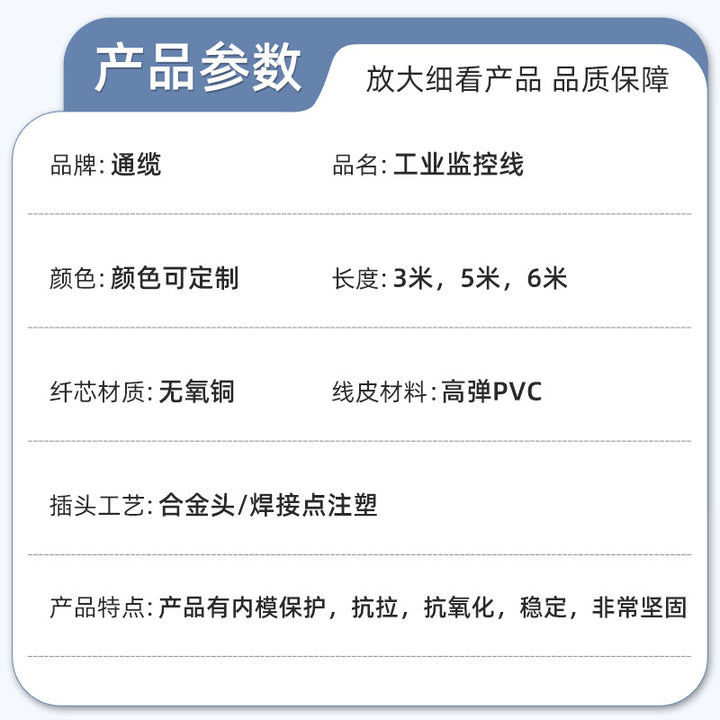 产品参数

放大细看产品 品质保障

品牌:通缆

品名:工业监控线

颜色:颜色可定制

长度:3米,5米,6米

纤芯材质:无氧铜

线皮材料:高弹PVC

插头工艺:合金头/焊接点注塑

产品特点:产品有内模保护,抗拉,抗氧化,稳定,非常坚固